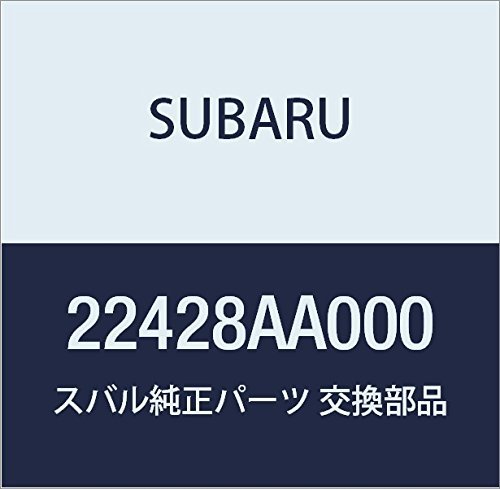 SUBARU

22428AA000

スバル純正パーツ 交換部品